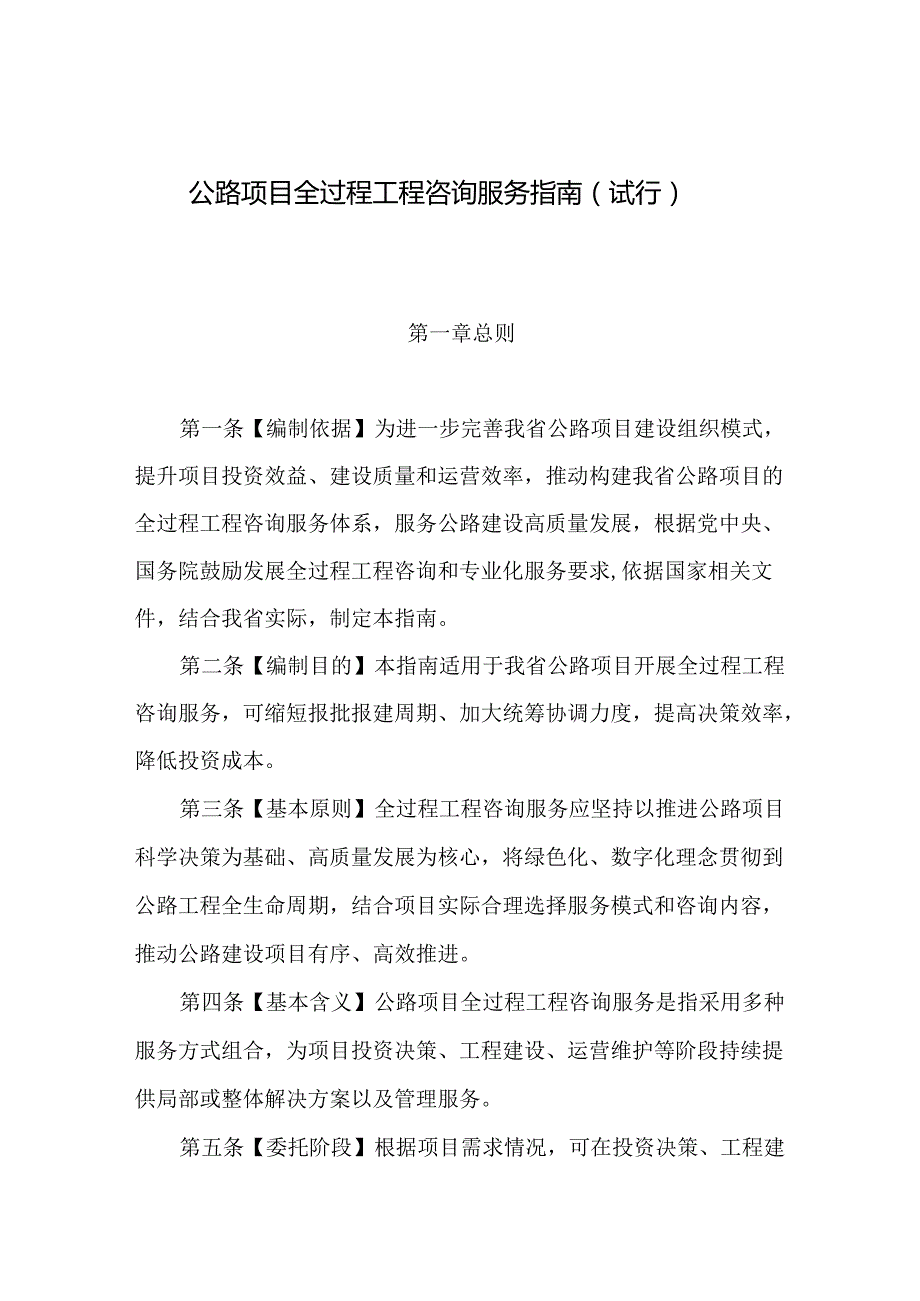 公路项目全过程工程咨询服务指南（试行）

第一章总则

第一条【编制依据】为进一步完善我省公路项目建设组织模式，提升项目投资效益、建设质量和运营效率，推动构建我省公路项目的全过程工程咨询服务体系，服务公路建设高质量发展，根据党中央、国务院鼓励发展全过程工程咨询和专业化服务要求,依据国家相关文件，结合我省实际，制定本指南。

第二条【编制目的】本指南适用于我省公路项目开展全过程工程咨询服务，可缩短报批报建周期、加大统筹协调力度，提高决策效率，降低投资成本。

第三条【基本原则】全过程工程咨询服务应坚持以推进公路项目科学决策为基础、高质量发展为核心，将绿色化、数字化理念贯彻到公路工程全生命周期，结合项目实际合理选择服务模式和咨询内容，推动公路建设项目有序、高效推进。

第四条【基本含义】公路项目全过程工程咨询服务是指采用多种服务方式组合，为项目投资决策、工程建设、运营维护等阶段持续提供局部或整体解决方案以及管理服务。

第五条【委托阶段】根据项目需求情况，可在投资决策、工程建